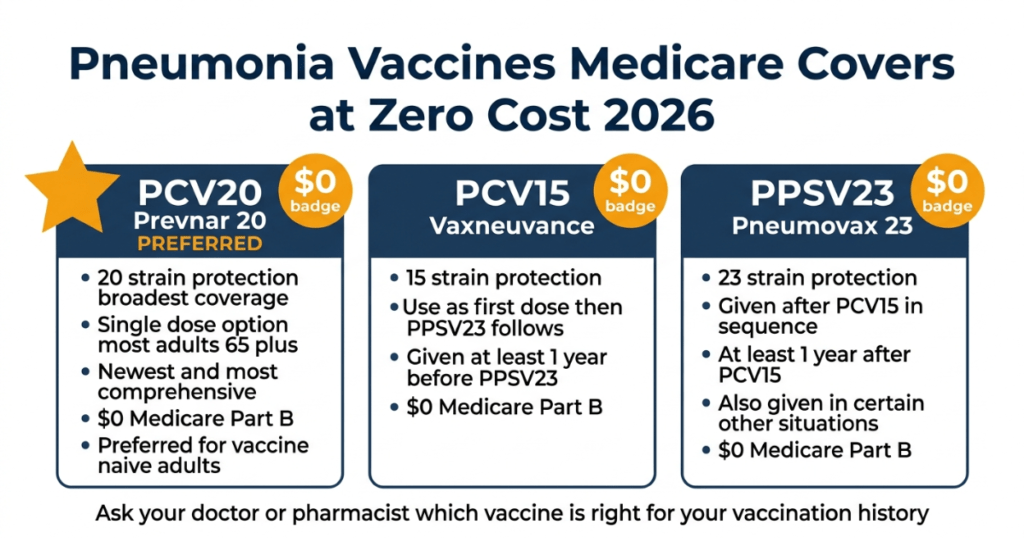 Pneumonia Vaccines Medicare Covers at Zero Cost 2026

PCV20
Prevnar 20
PREFERRED
$0 badge

- 20 strain protection broadest coverage
- Single dose option most adults 65 plus
- Newest and most comprehensive
- $0 Medicare Part B
- Preferred for vaccine naive adults

PCV15
Vaxneuvance
$0 badge

- 15 strain protection
- Use as first dose then PPSV23 follows
- Given at least 1 year before PPSV23
- $0 Medicare Part B

PPSV23
Pneumovax 23
$0 badge

- 23 strain protection
- Given after PCV15 in sequence
- At least 1 year after PCV15
- Also given in certain other situations
- $0 Medicare Part B

Ask your doctor or pharmacist which vaccine is right for your vaccination history